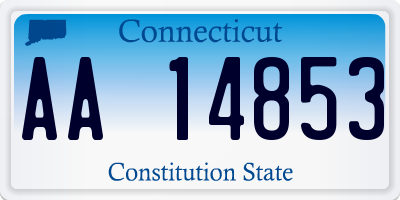 Connecticut

AA 14853

Constitution State